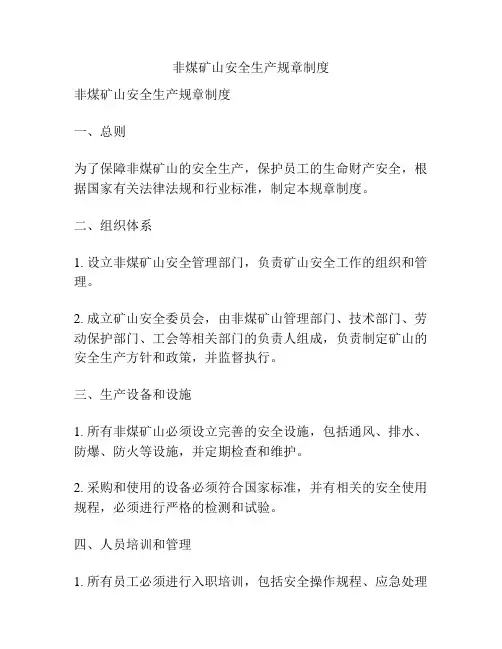 非煤矿山安全生产规章制度

非煤矿山安全生产规章制度

一、总则

为了保障非煤矿山的安全生产，保护员工的生命财产安全，根据国家有关法律法规和行业标准，制定本规章制度。

二、组织体系

1. 设立非煤矿山安全管理部门，负责矿山安全工作的组织和管理。

2. 成立矿山安全委员会，由非煤矿山管理部门、技术部门、劳动保护部门、工会等相关部门的负责人组成，负责制定矿山的安全生产方针和政策，并监督执行。

三、生产设备和设施

1. 所有非煤矿山必须设立完善的安全设施，包括通风、排水、防爆、防火等设施，并定期检查和维护。

2. 采购和使用的设备必须符合国家标准，并有相关的安全使用规程，必须进行严格的检测和试验。

四、人员培训和管理

1. 所有员工必须进行入职培训，包括安全操作规程、应急处理